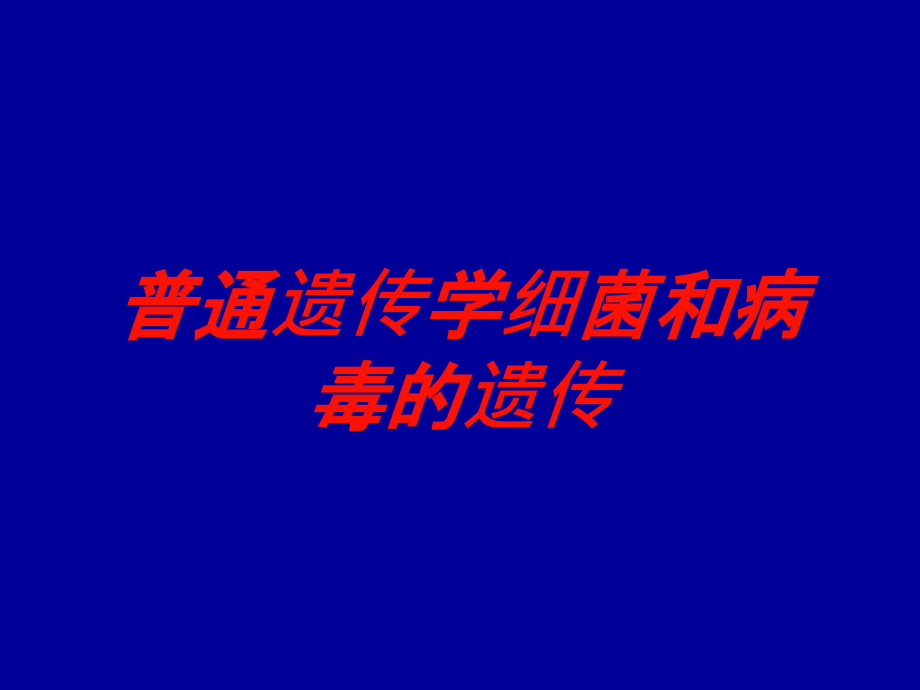 普通遗传学细菌和病毒的遗传